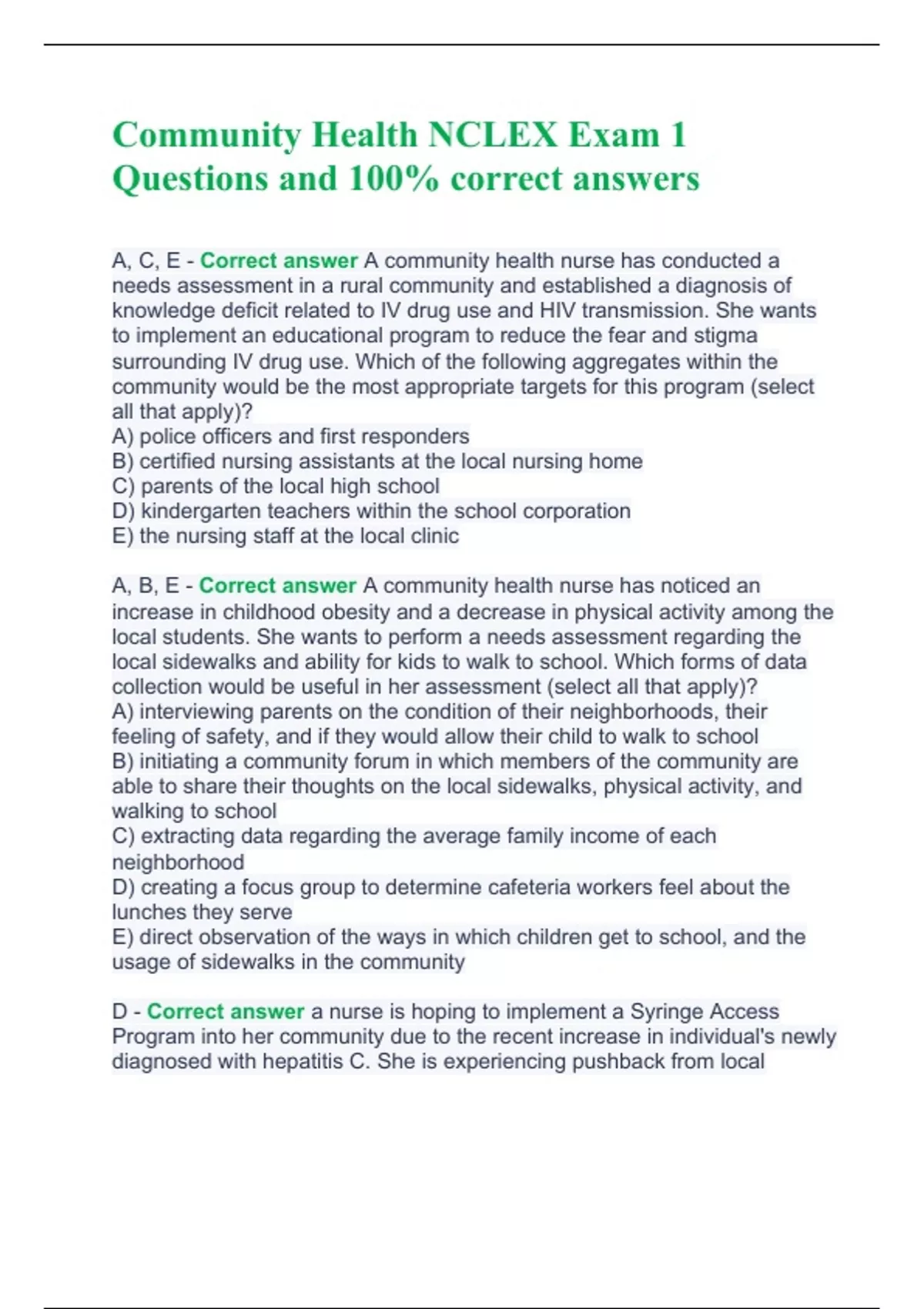 Community Health NCLEX Exam 1 Questions and 100% correct answers

A, C, E - Correct answer A community health nurse has conducted a needs assessment in a rural community and established a diagnosis of knowledge deficit related to IV drug use and HIV transmission. She wants to implement an educational program to reduce the fear and stigma surrounding IV drug use. Which of the following aggregates within the community would be the most appropriate targets for this program (select all that apply)?
A) police officers and first responders
B) certified nursing assistants at the local nursing home
C) parents of the local high school
D) kindergarten teachers within the school corporation
E) the nursing staff at the local clinic

A, B, E - Correct answer A community health nurse has noticed an increase in childhood obesity and a decrease in physical activity among the local students. She wants to perform a needs assessment regarding the local sidewalks and ability for kids to walk to school. Which forms of data collection would be useful in her assessment (select all that apply)?
A) interviewing parents on the condition of their neighborhoods, their feeling of safety, and if they would allow their child to walk to school
B) initiating a community forum in which members of the community are able to share their thoughts on the local sidewalks, physical activity, and walking to school
C) extracting data regarding the average family income of each neighborhood
D) creating a focus group to determine cafeteria workers feel about the lunches they serve
E) direct observation of the ways in which children get to school, and the usage of sidewalks in the community

D - Correct answer a nurse is hoping to implement a Syringe Access Program into her community due to the recent increase in individual's newly diagnosed with hepatitis C. She is experiencing pushback from local